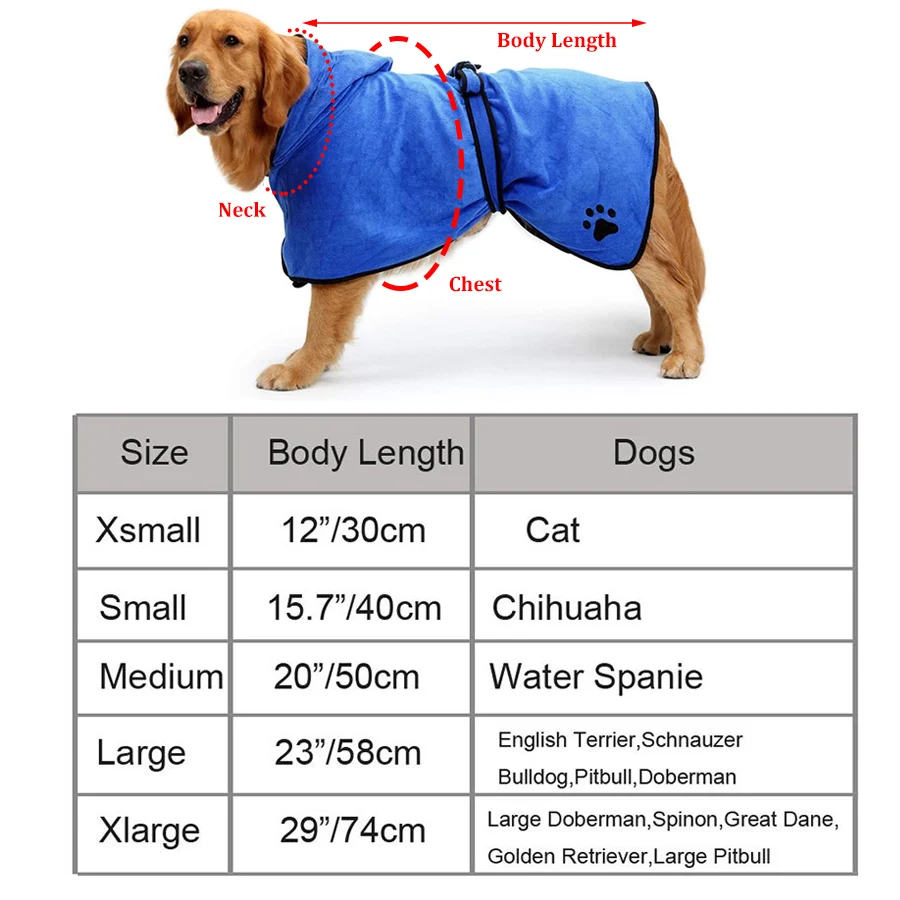 Body Length

Neck

Chest

| Size | Body Length | Dogs |
|---|---|---|
| Xsmall | 12”/30cm | Cat |
| Small | 15.7”/40cm | Chihuaha |
| Medium | 20”/50cm | Water Spanie |
| Large | 23”/58cm | English Terrier,Schnauzer Bulldog,Pitbull,Doberman |
| Xlarge | 29”/74cm | Large Doberman,Spinon,Great Dane, Golden Retriever,Large Pitbull |